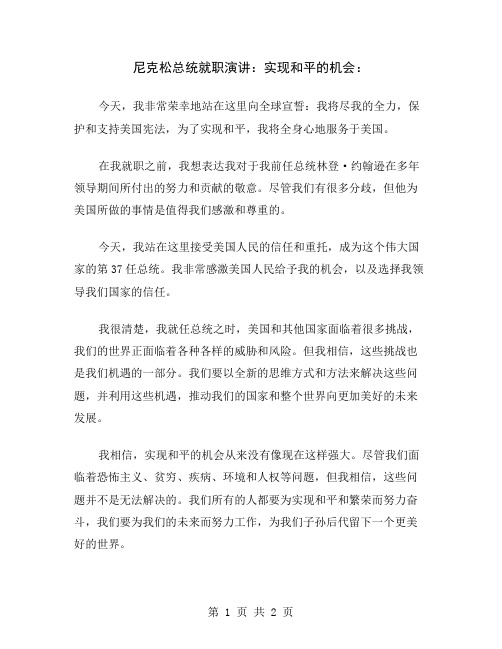 尼克松总统就职演讲：实现和平的机会：

今天，我非常荣幸地站在这里向全球宣誓：我将尽我的全力，保护和支持美国宪法，为了实现和平，我将全身心地服务于美国。

在我就职之前，我想表达我对于我前任总统林登·约翰逊在多年领导期间所付出的努力和贡献的敬意。尽管我们有很多分歧，但他为美国所做的事情是值得我们感激和尊重的。

今天，我站在这里接受美国人民的信任和重托，成为这个伟大国家的第 37 任总统。我非常感激美国人民给予我的机会，以及选择我领导我们国家的信任。

我很清楚，我就任总统之时，美国和其他国家面临着很多挑战，我们的世界正面临着各种各样的威胁和风险。但我相信，这些挑战也是我们机遇的一部分。我们要以全新的思维方式和方法来解决这些问题，并利用这些机遇，推动我们的国家和整个世界向更加美好的未来发展。

我相信，实现和平的机会从来没有像现在这样强大。尽管我们面临着恐怖主义、贫穷、疾病、环境和人权等问题，但我相信，这些问题并不是无法解决的。我们所有的人都要为实现和平和繁荣而努力奋斗，我们要为我们的未来而努力工作，为我们子孙后代留下一个更美好的世界。

第 1 页 共 2 页